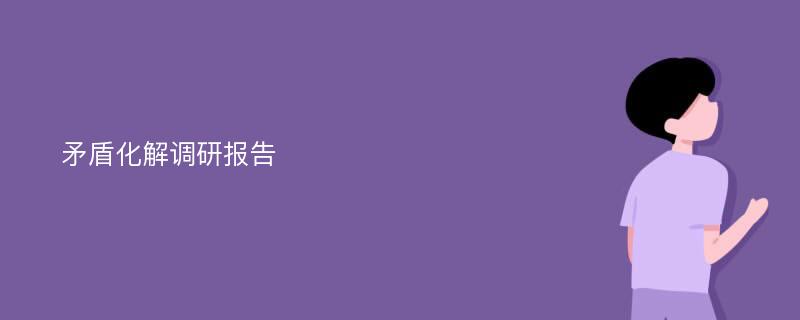 矛盾化解调研报告